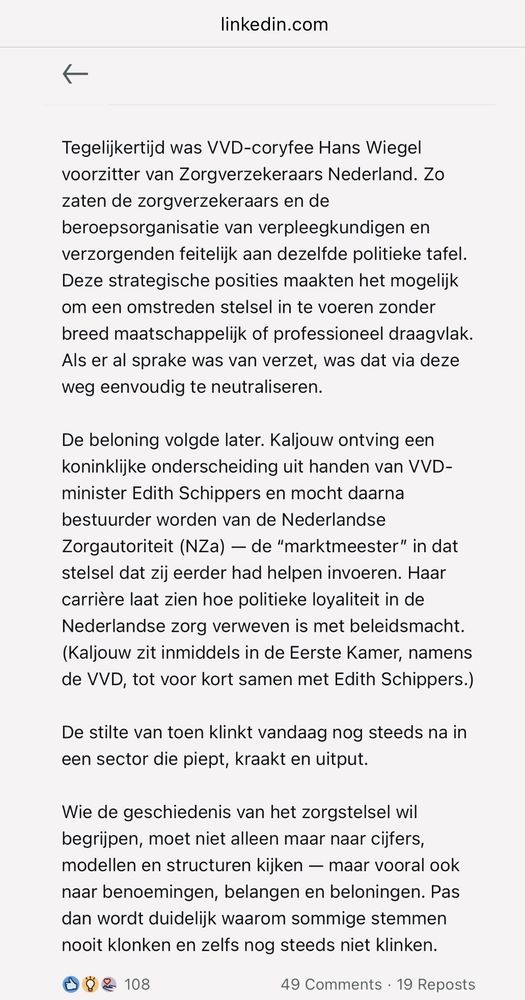 linkedin.com

Tegelijkertijd was VVD-coryfee Hans Wiegel voorzitter van Zorgverzekeraars Nederland. Zo zaten de zorgverzekeraars en de beroepsorganisatie van verpleegkundigen en verzorgenden feitelijk aan dezelfde politieke tafel. Deze strategische posities maakten het mogelijk om een omstreden stelsel in te voeren zonder breed maatschappelijk of professioneel draagvlak. Als er al sprake was van verzet, was dat via deze weg eenvoudig te neutraliseren.

De beloning volgde later. Kaljouw ontving een koninklijke onderscheiding uit handen van VVD-minister Edith Schippers en mocht daarna bestuurder worden van de Nederlandse Zorgautoriteit (NZa) — de “marktmeester” in dat stelsel dat zij eerder had helpen invoeren. Haar carrière laat zien hoe politieke loyaliteit in de Nederlandse zorg verweven is met beleidsmacht. (Kaljouw zit inmiddels in de Eerste Kamer, namens de VVD, tot voor kort samen met Edith Schippers.)

De stilte van toen klinkt vandaag nog steeds na in een sector die piept, kraakt en uitput.

Wie de geschiedenis van het zorgstelsel wil begrijpen, moet niet alleen maar naar cijfers, modellen en structuren kijken — maar vooral ook naar benoemingen, belangen en beloningen. Pas dan wordt duidelijk waarom sommige stemmen nooit klonken en zelfs nog steeds niet klinken.

108 49 Comments · 19 Reposts